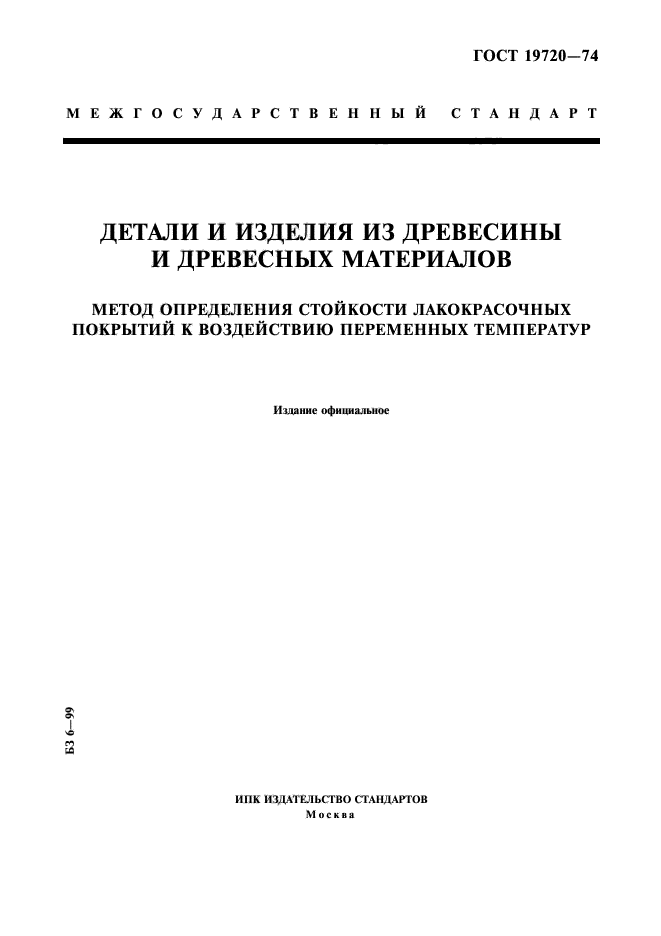 ГОСТ 19720—74

МЕЖГОСУДАРСТВЕННЫЙ СТАНДАРТ

ДЕТАЛИ И ИЗДЕЛИЯ ИЗ ДРЕВЕСИНЫ И ДРЕВЕСНЫХ МАТЕРИАЛОВ

МЕТОД ОПРЕДЕЛЕНИЯ СТОЙКОСТИ ЛАКОКРАСОЧНЫХ ПОКРЫТИЙ К ВОЗДЕЙСТВИЮ ПЕРЕМЕННЫХ ТЕМПЕРАТУР

Издание официальное

БЗ 6—99

ИПК ИЗДАТЕЛЬСТВО СТАНДАРТОВ
Москва